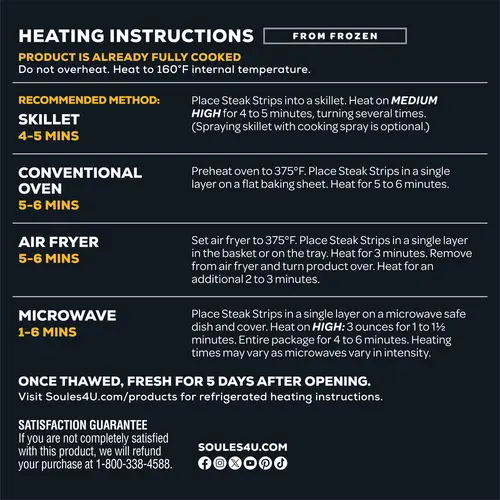 HEATING INSTRUCTIONS FROM FROZEN

PRODUCT IS ALREADY FULLY COOKED
Do not overheat. Heat to 160°F internal temperature.

RECOMMENDED METHOD:
SKILLET
4-5 MINS

Place Steak Strips into a skillet. Heat on MEDIUM HIGH for 4 to 5 minutes, turning several times. (Spraying skillet with cooking spray is optional.)

CONVENTIONAL OVEN
5-6 MINS

Preheat oven to 375°F. Place Steak Strips in a single layer on a flat baking sheet. Heat for 5 to 6 minutes.

AIR FRYER
5-6 MINS

Set air fryer to 375°F. Place Steak Strips in a single layer in the basket or on the tray. Heat for 3 minutes. Remove from air fryer and turn product over. Heat for an additional 2 to 3 minutes.

MICROWAVE
1-6 MINS

Place Steak Strips in a single layer on a microwave safe dish and cover. Heat on HIGH: 3 ounces for 1 to 1½ minutes. Entire package for 4 to 6 minutes. Heating times may vary as microwaves vary in intensity.

ONCE THAWED, FRESH FOR 5 DAYS AFTER OPENING.
Visit Soules4U.com/products for refrigerated heating instructions.

SATISFACTION GUARANTEE
If you are not completely satisfied with this product, we will refund your purchase at 1-800-338-4588.

SOULES4U.COM